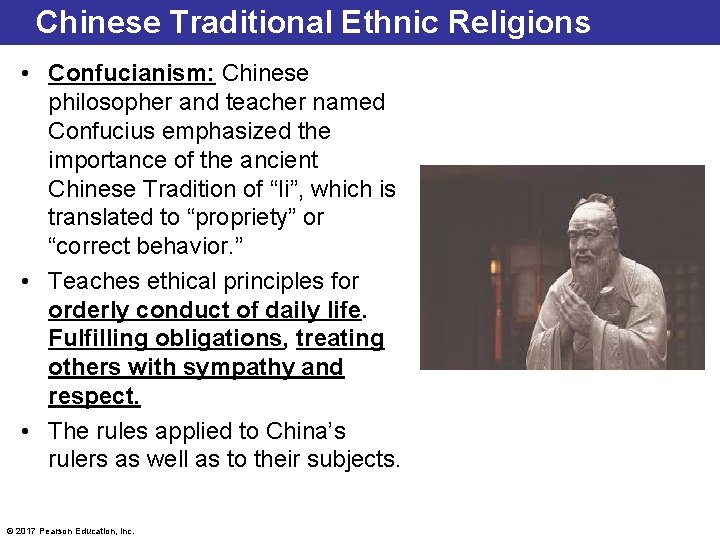 Chinese Traditional Ethnic Religions

• Confucianism: Chinese philosopher and teacher named Confucius emphasized the importance of the ancient Chinese Tradition of "li", which is translated to "propriety" or "correct behavior."

• Teaches ethical principles for orderly conduct of daily life. Fulfilling obligations, treating others with sympathy and respect.

• The rules applied to China's rulers as well as to their subjects.

© 2017 Pearson Education, Inc.